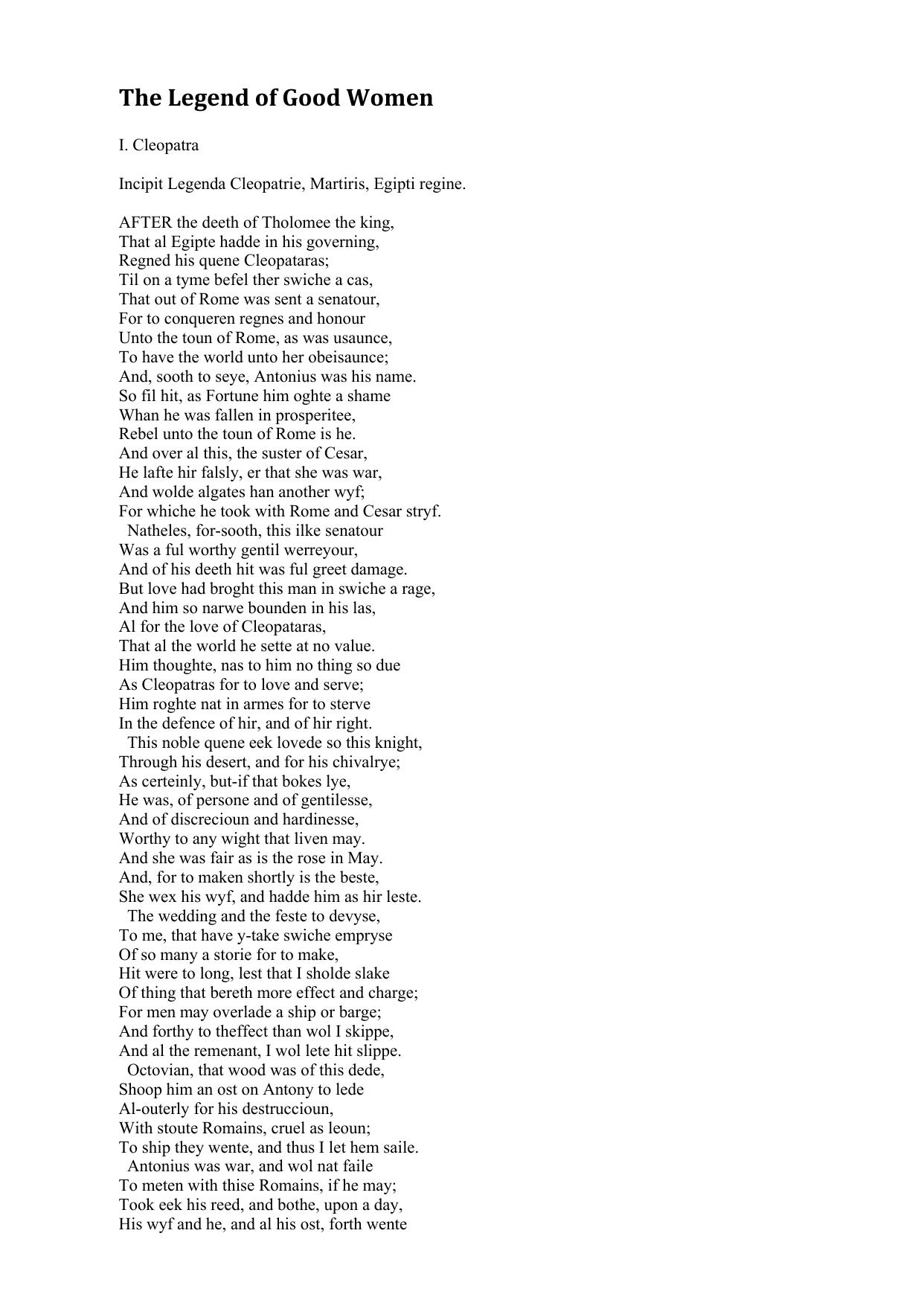 The Legend of Good Women

I. Cleopatra

Incipit Legenda Cleopatrie, Martiris, Egipti regine.

AFTER the deeth of Tholomee the king,
That al Egipte hadde in his governing,
Regned his quene Cleopataras;
Til on a tyme befel ther swiche a cas,
That out of Rome was sent a senatour,
For to conqueren regnes and honour
Unto the toun of Rome, as was usaunce,
To have the world unto her obeisaunce;
And, sooth to seye, Antonius was his name.
So fil hit, as Fortune him oghte a shame
Whan he was fallen in prosperitee,
Rebel unto the toun of Rome is he.
And over al this, the suster of Cesar,
He lafte hir falsly, er that she was war,
And wolde algates han another wyf;
For whiche he took with Rome and Cesar stryf.
Natheles, for-sooth, this ilke senatour
Was a ful worthy gentil werreyour,
And of his deeth hit was ful greet damage.
But love had broght this man in swiche a rage,
And him so narwe bounden in his las,
Al for the love of Cleopataras,
That al the world he sette at no value.
Him thoughte, nas to him no thing so due
As Cleopatras for to love and serve;
Him roghte nat in armes for to sterve
In the defence of hir, and of hir right.
This noble quene eek lovede so this knight,
Through his desert, and for his chivalrye;
As certeinly, but-if that bokes lye,
He was, of persone and of gentilesse,
And of discrecioun and hardinesse,
Worthy to any wight that liven may.
And she was fair as is the rose in May.
And, for to maken shortly is the beste,
She wex his wyf, and hadde him as hir leste.
The wedding and the feste to devyse,
To me, that have y-take swiche empryse
Of so many a storie for to make,
Hit were to long, lest that I sholde slake
Of thing that bereth more effect and charge;
For men may overlade a ship or barge;
And forthy to theffect than wol I skippe,
And al the remenant, I wol lete hit slippe.
Octovian, that wood was of this dede,
Shoop him an ost on Antony to lede
Al-outerly for his destruccioun,
With stoute Romains, cruel as leoun;
To ship they wente, and thus I let hem saile.
Antonius was war, and wol nat faile
To meten with thise Romains, if he may;
Took eek his reed, and bothe, upon a day,
His wyf and he, and al his ost, forth wente